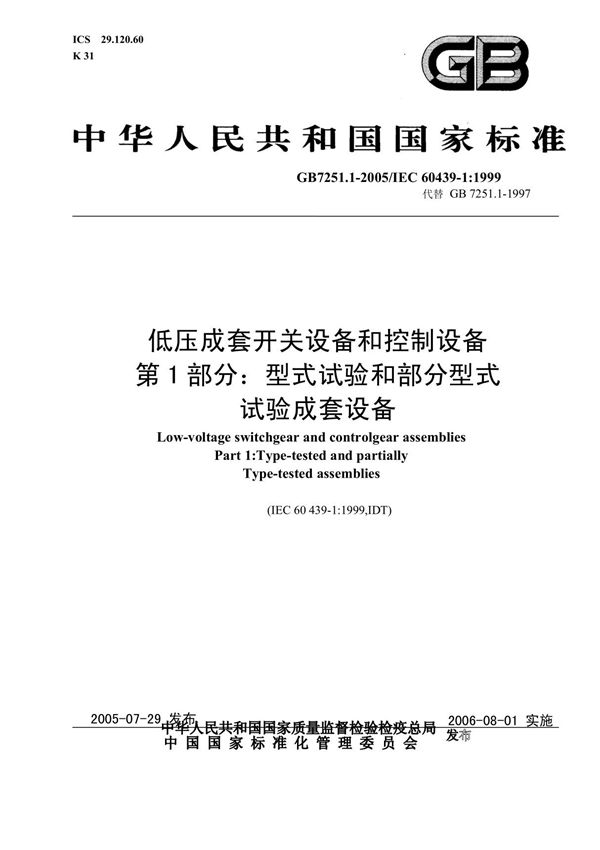 ICS 29.120.60
K 31

GB

中华人民共和国国家标准

GB7251.1-2005/IEC 60439-1:1999
代替 GB 7251.1-1997

低压成套开关设备和控制设备
第1部分：型式试验和部分型式
试验成套设备

Low-voltage switchgear and controlgear assemblies
Part 1:Type-tested and partially
Type-tested assemblies

(IEC 60 439-1:1999,IDT)

2005-07-29 发布

2006-08-01 实施

中华人民共和国国家质量监督检验检疫总局
中国国家标准化管理委员会

发布